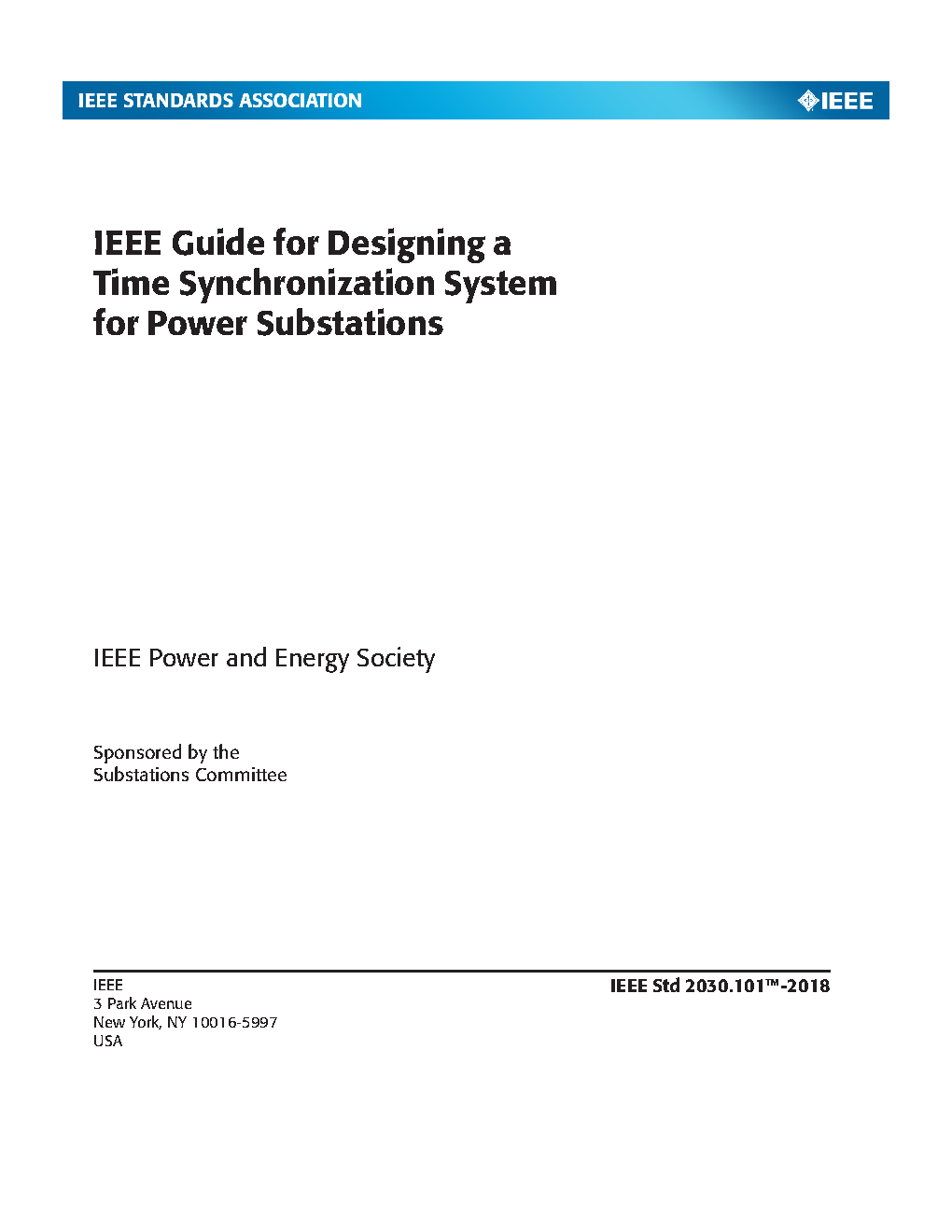 IEEE STANDARDS ASSOCIATION

IEEE

IEEE Guide for Designing a Time Synchronization System for Power Substations

IEEE Power and Energy Society

Sponsored by the
Substations Committee

IEEE
3 Park Avenue
New York, NY 10016-5997
USA

IEEE Std 2030.101™-2018